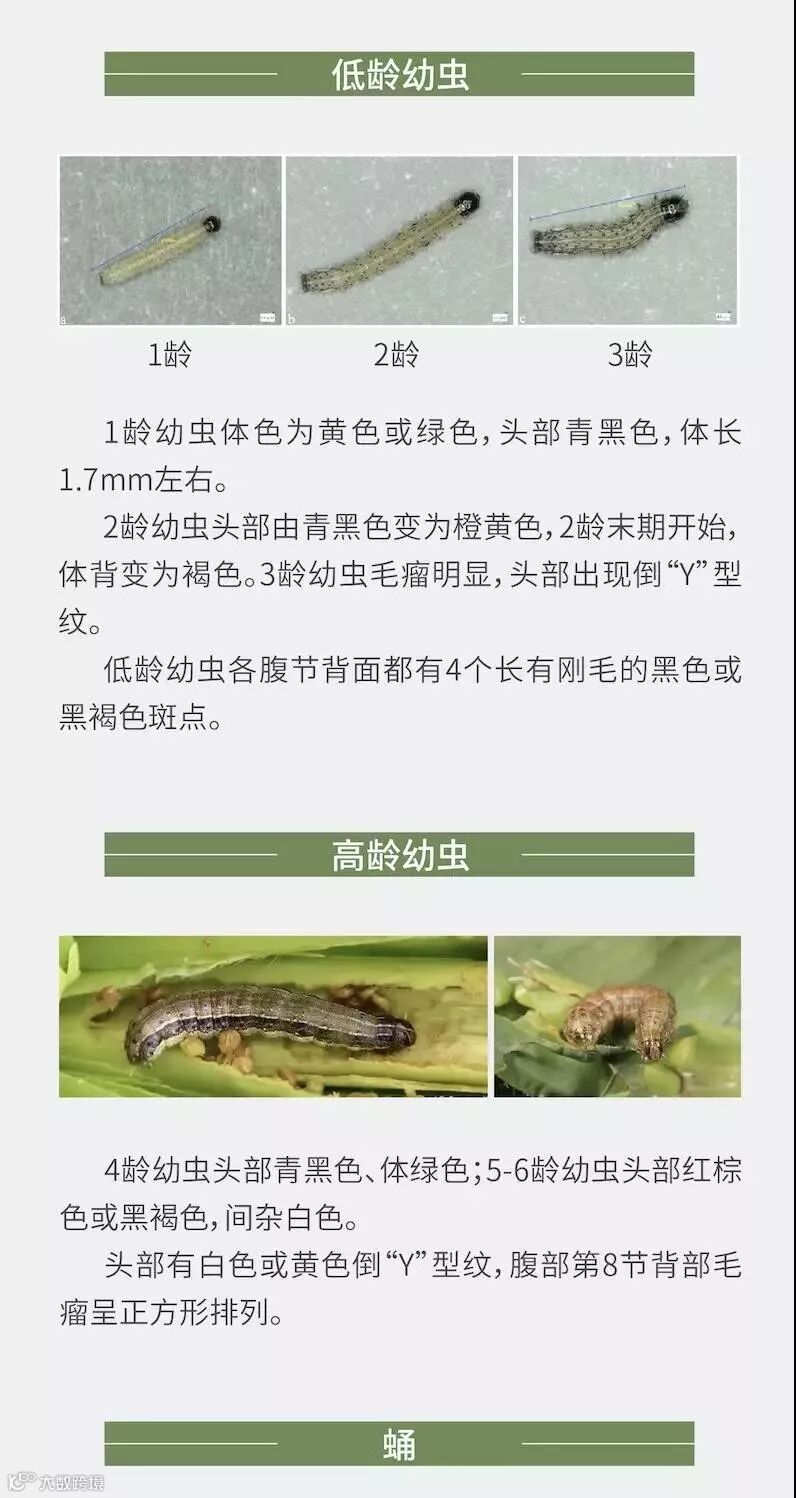 低龄幼虫

1龄

2龄

3龄

1龄幼虫体色为黄色或绿色，头部青黑色，体长1.7mm左右。

2龄幼虫头部由青黑色变为橙黄色，2龄末期开始，体背变为褐色。3龄幼虫毛瘤明显，头部出现倒“Y”型纹。

低龄幼虫各腹节背面都有4个长有刚毛的黑色或黑褐色斑点。

高龄幼虫

4龄幼虫头部青黑色、体绿色；5-6龄幼虫头部红棕色或黑褐色，间杂白色。

头部有白色或黄色倒“Y”型纹，腹部第8节背部毛瘤呈正方形排列。

蛹

大数跨境